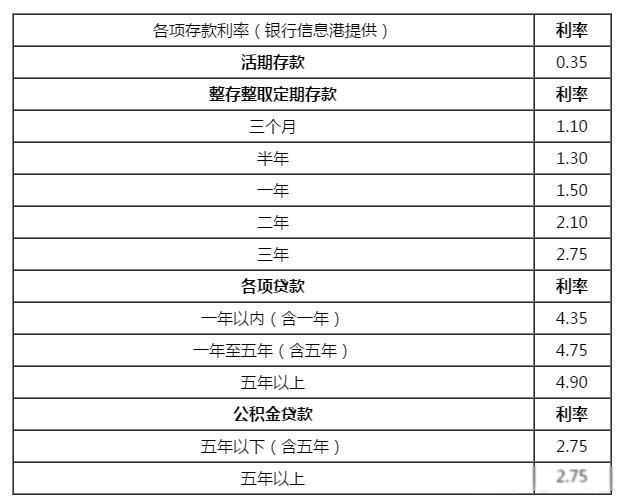 | 各项存款利率（银行信息港提供） | 利率 |
|---|---|
| 活期存款 | 0.35 |
| 整存整取定期存款 | 利率 |
| 三个月 | 1.10 |
| 半年 | 1.30 |
| 一年 | 1.50 |
| 二年 | 2.10 |
| 三年 | 2.75 |
| 各项贷款 | 利率 |
| 一年以内（含一年） | 4.35 |
| 一年至五年（含五年） | 4.75 |
| 五年以上 | 4.90 |
| 公积金贷款 | 利率 |
| 五年以下（含五年） | 2.75 |
| 五年以上 | 2.75 |